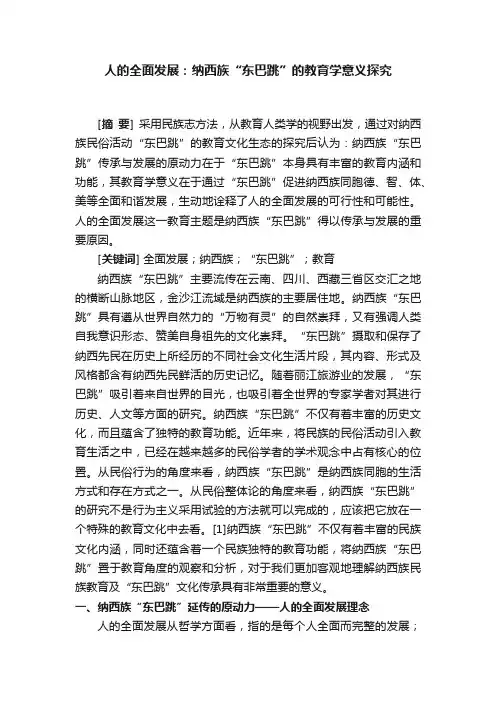 人的全面发展：纳西族“东巴跳”的教育学意义探究

[摘 要] 采用民族志方法，从教育人类学的视野出发，通过对纳西族民俗活动“东巴跳”的教育文化生态的探究后认为：纳西族“东巴跳”传承与发展的原动力在于“东巴跳”本身具有丰富的教育内涵和功能，其教育学意义在于通过“东巴跳”促进纳西族同胞德、智、体、美等全面和谐发展，生动地诠释了人的全面发展的可行性和可能性。人的全面发展这一教育主题是纳西族“东巴跳”得以传承与发展的重要原因。

[关键词] 全面发展；纳西族；“东巴跳”；教育

纳西族“东巴跳”主要流传在云南、四川、西藏三省区交汇之地的横断山脉地区，金沙江流域是纳西族的主要居住地。纳西族“东巴跳”具有遵从世界自然力的“万物有灵”的自然崇拜，又有强调人类自我意识形态、赞美自身祖先的文化崇拜。“东巴跳”摄取和保存了纳西先民在历史上所经历的不同社会文化生活片段，其内容、形式及风格都含有纳西先民鲜活的历史记忆。随着丽江旅游业的发展，“东巴跳”吸引着来自世界的目光，也吸引着全世界的专家学者对其进行历史、人文等方面的研究。纳西族“东巴跳”不仅有着丰富的历史文化，而且蕴含了独特的教育功能。近年来，将民族的民俗活动引入教育生活之中，已经在越来越多的民俗学者的学术观念中占有核心的位置。从民俗行为的角度来看，纳西族“东巴跳”是纳西族同胞的生活方式和存在方式之一。从民俗整体论的角度来看，纳西族“东巴跳”的研究不是行为主义采用试验的方法就可以完成的，应该把它放在一个特殊的教育文化中去看。[1]纳西族“东巴跳”不仅有着丰富的民族文化内涵，同时还蕴含着一个民族独特的教育功能，将纳西族“东巴跳”置于教育角度的观察和分析，对于我们更加客观地理解纳西族民族教育及“东巴跳”文化传承具有非常重要的意义。

一、纳西族“东巴跳”延传的原动力——人的全面发展理念

人的全面发展从哲学方面看，指的是每个人全面而完整的发展；